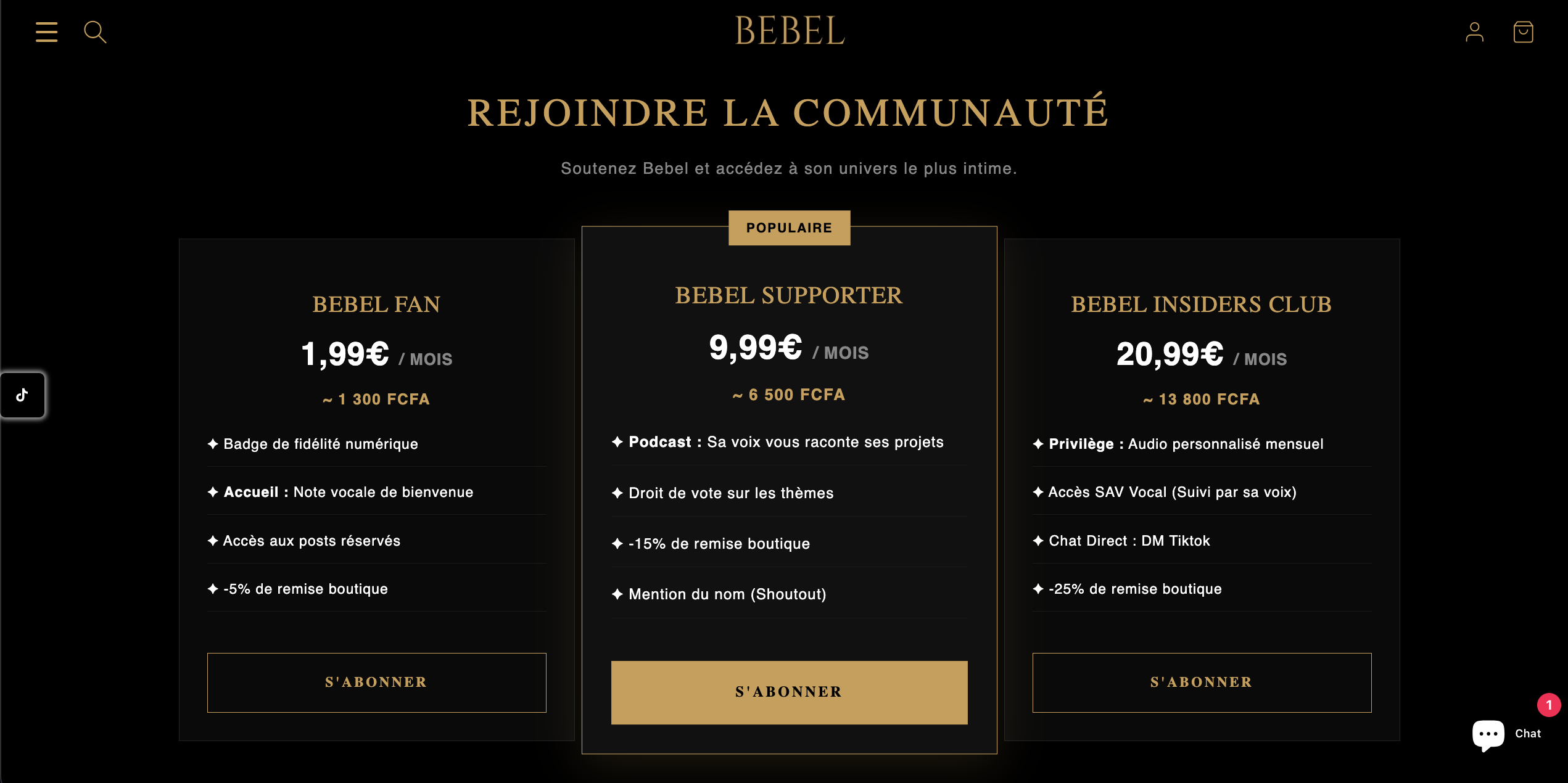 BEBEL

REJOINDRE LA COMMUNAUTÉ

Soutenez Bebel et accédez à son univers le plus intime.

BEBEL FAN

1,99€ / MOIS

~ 1 300 FCFA

✦ Badge de fidélité numérique

✦ Accueil : Note vocale de bienvenue

✦ Accès aux posts réservés

✦ -5% de remise boutique

S'ABONNER

POPULAIRE

BEBEL SUPPORTER

9,99€ / MOIS

~ 6 500 FCFA

✦ Podcast : Sa voix vous raconte ses projets

✦ Droit de vote sur les thèmes

✦ -15% de remise boutique

✦ Mention du nom (Shoutout)

S'ABONNER

BEBEL INSIDERS CLUB

20,99€ / MOIS

~ 13 800 FCFA

✦ Privilège : Audio personnalisé mensuel

✦ Accès SAV Vocal (Suivi par sa voix)

✦ Chat Direct : DM Tiktok

✦ -25% de remise boutique

S'ABONNER

1

Chat